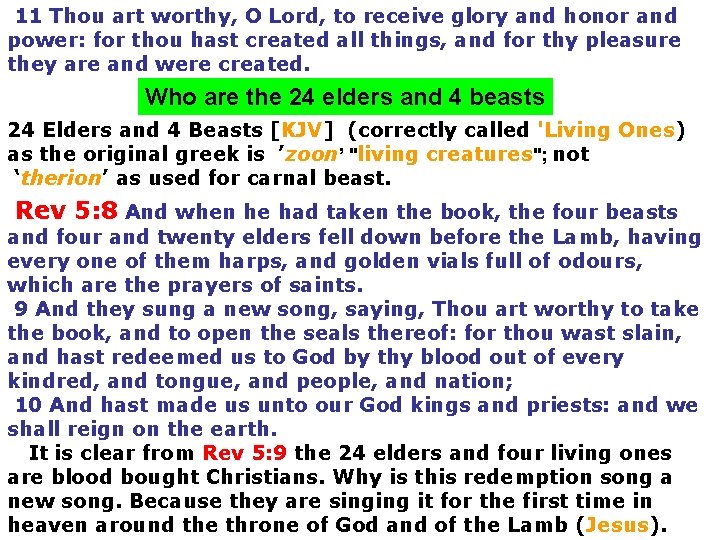 11 Thou art worthy, O Lord, to receive glory and honor and power: for thou hast created all things, and for thy pleasure they are and were created.

Who are the 24 elders and 4 beasts

24 Elders and 4 Beasts [KJV] (correctly called 'Living Ones) as the original greek is 'zoon' "living creatures"; not 'therion' as used for carnal beast.

Rev 5:8 And when he had taken the book, the four beasts and four and twenty elders fell down before the Lamb, having every one of them harps, and golden vials full of odours, which are the prayers of saints.

9 And they sung a new song, saying, Thou art worthy to take the book, and to open the seals thereof: for thou wast slain, and hast redeemed us to God by thy blood out of every kindred, and tongue, and people, and nation;

10 And hast made us unto our God kings and priests: and we shall reign on the earth.

It is clear from Rev 5:9 the 24 elders and four living ones are blood bought Christians. Why is this redemption song a new song. Because they are singing it for the first time in heaven around the throne of God and of the Lamb (Jesus).